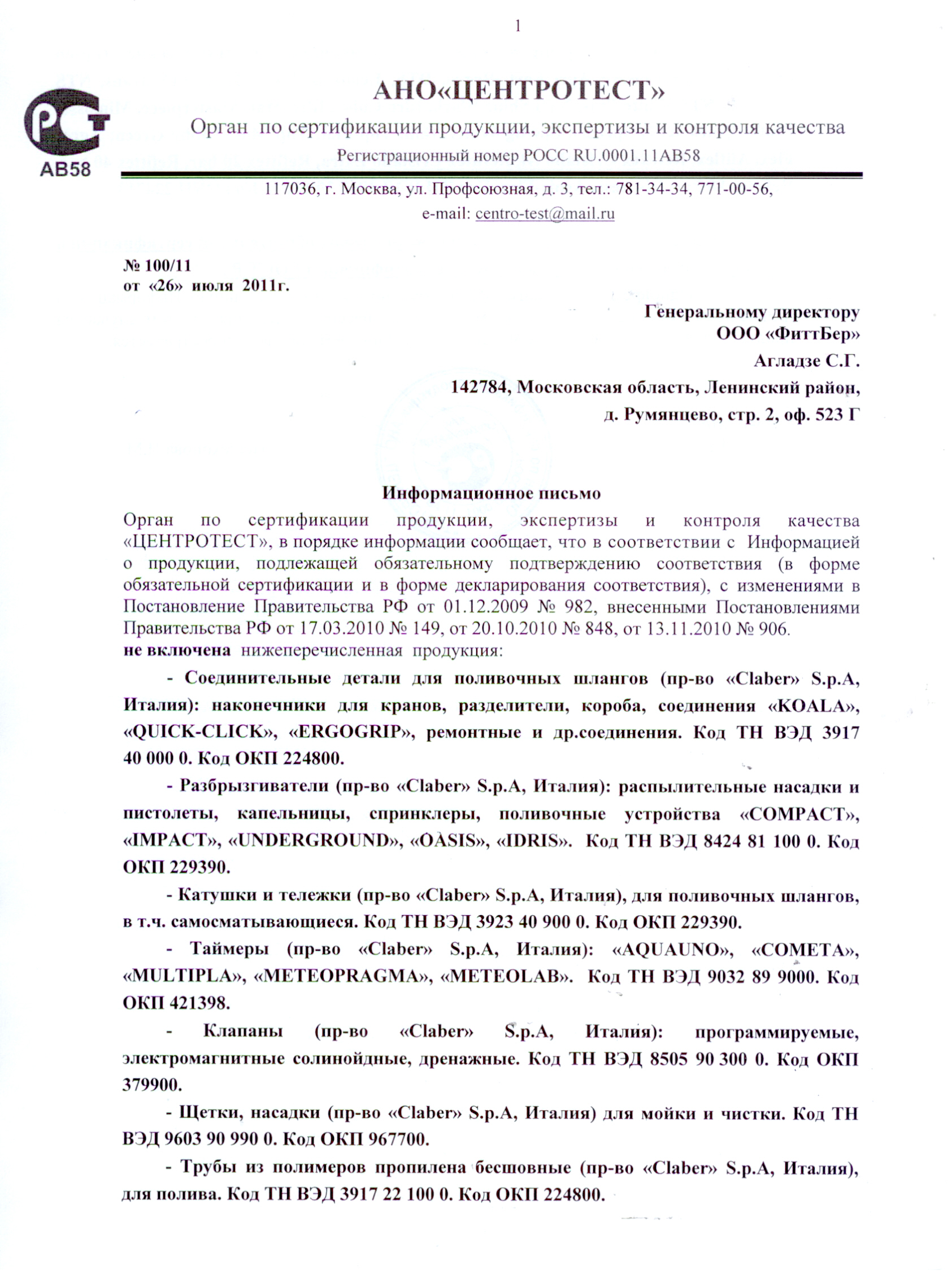 1

РСТ
АВ58

АНО«ЦЕНТРОТЕСТ»

Орган по сертификации продукции, экспертизы и контроля качества

Регистрационный номер РОСС RU.0001.11АВ58

117036, г. Москва, ул. Профсоюзная, д. 3, тел.: 781-34-34, 771-00-56,
e-mail: centro-test@mail.ru

№ 100/11
от «26» июля 2011г.

Генеральному директору
ООО «ФиттБер»
Агладзе С.Г.
142784, Московская область, Ленинский район,
д. Румянцево, стр. 2, оф. 523 Г

Информационное письмо

Орган по сертификации продукции, экспертизы и контроля качества «ЦЕНТРОТЕСТ», в порядке информации сообщает, что в соответствии с Информацией о продукции, подлежащей обязательному подтверждению соответствия (в форме обязательной сертификации и в форме декларирования соответствия), с изменениями в Постановление Правительства РФ от 01.12.2009 № 982, внесенными Постановлениями Правительства РФ от 17.03.2010 № 149, от 20.10.2010 № 848, от 13.11.2010 № 906.
не включена нижеперечисленная продукция:

- Соединительные детали для поливочных шлангов (пр-во «Claber» S.p.A, Италия): наконечники для кранов, разделители, короба, соединения «KOALA», «QUICK-CLICK», «ERGOGRIP», ремонтные и др.соединения. Код ТН ВЭД 3917 40 000 0. Код ОКП 224800.

- Разбрызгиватели (пр-во «Claber» S.p.A, Италия): распылительные насадки и пистолеты, капельницы, спринклеры, поливочные устройства «COMPACT», «IMPACT», «UNDERGROUND», «OASIS», «IDRIS». Код ТН ВЭД 8424 81 100 0. Код ОКП 229390.

- Катушки и тележки (пр-во «Claber» S.p.A, Италия), для поливочных шлангов, в т.ч. самосматывающиеся. Код ТН ВЭД 3923 40 900 0. Код ОКП 229390.

- Таймеры (пр-во «Claber» S.p.A, Италия): «AQUAUNO», «COMETA», «MULTIPLA», «METEOPRAGMA», «METEOLAB». Код ТН ВЭД 9032 89 9000. Код ОКП 421398.

- Клапаны (пр-во «Claber» S.p.A, Италия): программируемые, электромагнитные солинойдные, дренажные. Код ТН ВЭД 8505 90 300 0. Код ОКП 379900.

- Щетки, насадки (пр-во «Claber» S.p.A, Италия) для мойки и чистки. Код ТН ВЭД 9603 90 990 0. Код ОКП 967700.

- Трубы из полимеров пропилена бесшовные (пр-во «Claber» S.p.A, Италия), для полива. Код ТН ВЭД 3917 22 100 0. Код ОКП 224800.